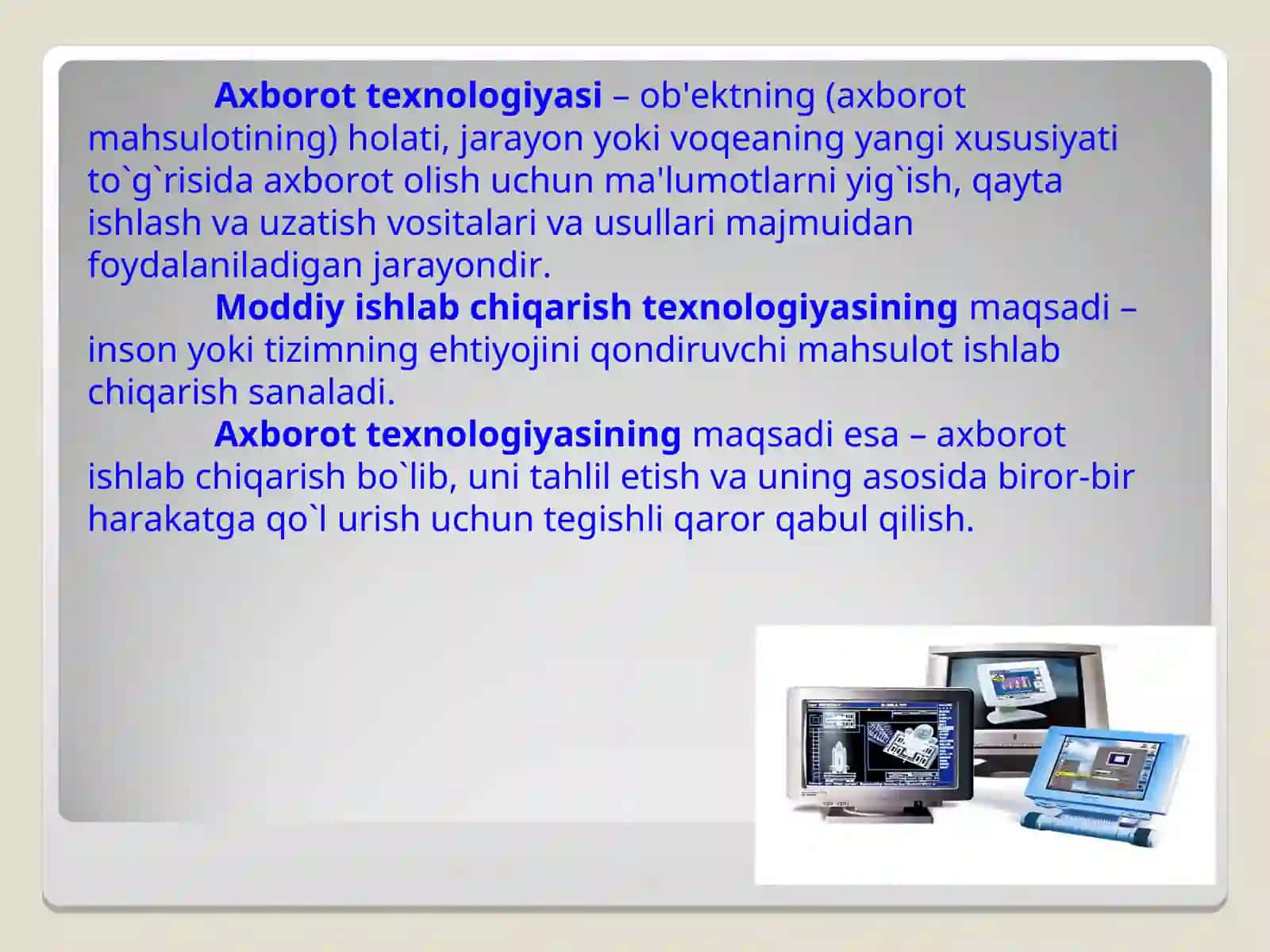 Axborot texnologiyasi – ob'ektning (axborot mahsulotining) holati, jarayon yoki voqeaning yangi xususiyati to`g`risida axborot olish uchun ma'lumotlarni yig`ish, qayta ishlash va uzatish vositalari va usullari majmuidan foydalaniladigan jarayondir.

Moddiy ishlab chiqarish texnologiyasining maqsadi – inson yoki tizimning ehtiyojini qondiruvchi mahsulot ishlab chiqarish sanaladi.

Axborot texnologiyasining maqsadi esa – axborot ishlab chiqarish bo`lib, uni tahlil etish va uning asosida biror-bir harakatga qo`l urish uchun tegishli qaror qabul qilish.